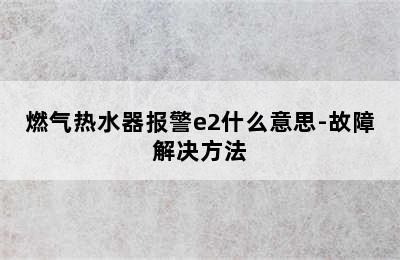 燃气热水器报警e2什么意思-故障解决方法